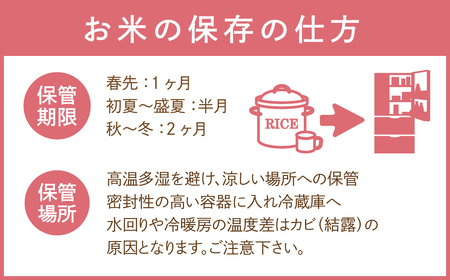 お米の保存の仕方

保管期限

春先：1ヶ月
初夏〜盛夏：半月
秋〜冬：2ヶ月

RICE

保管場所

高温多湿を避け、涼しい場所への保管
密封性の高い容器に入れ冷蔵庫へ
水回りや冷暖房の温度差はカビ（結露）の原因となります。ご注意下さい。